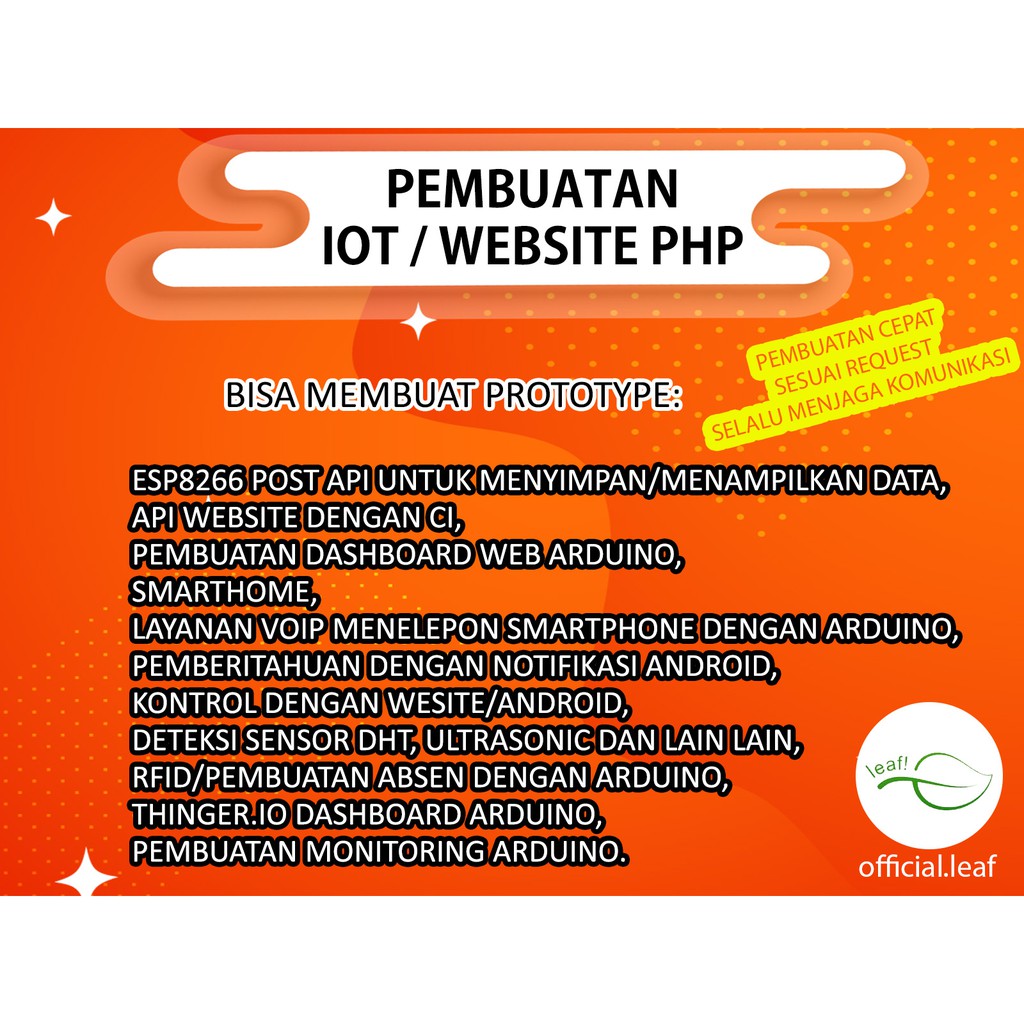 PEMBUATAN
IOT / WEBSITE PHP

PEMBUATAN CEPAT
SESUAI REQUEST
SELALU MENJAGA KOMUNIKASI

BISA MEMBUAT PROTOTYPE:

ESP8266 POST API UNTUK MENYIMPAN/MENAMPILKAN DATA,
API WEBSITE DENGAN CI,
PEMBUATAN DASHBOARD WEB ARDUINO,
SMARTHOME,
LAYANAN VOIP MENELEPON SMARTPHONE DENGAN ARDUINO,
PEMBERITAHUAN DENGAN NOTIFIKASI ANDROID,
KONTROL DENGAN WESITE/ANDROID,
DETEKSI SENSOR DHT, ULTRASONIC DAN LAIN LAIN,
RFID/PEMBUATAN ABSEN DENGAN ARDUINO,
THINGER.IO DASHBOARD ARDUINO,
PEMBUATAN MONITORING ARDUINO.

leaf!
official.leaf